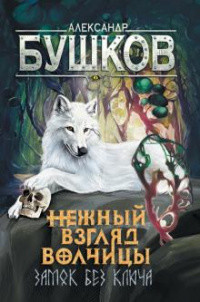 АЛЕКСАНДР
БУШКОВ

НЕЖНЫЙ ВЗГЛЯД ВОЛЧИЦЫ
ЗАМОК БЕЗ КЛЮЧА